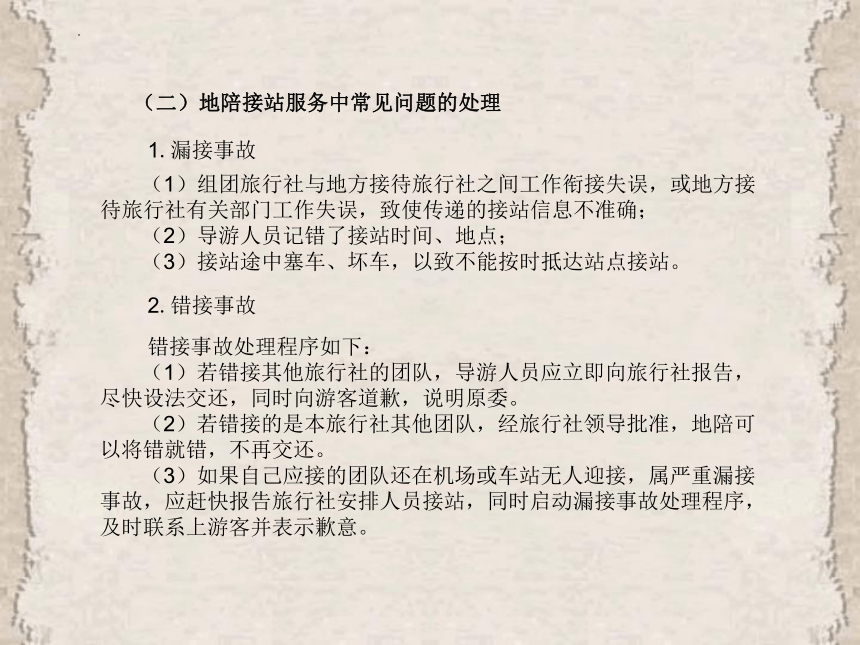 （二）地陪接站服务中常见问题的处理

1. 漏接事故

（1）组团旅行社与地方接待旅行社之间工作衔接失误，或地方接待旅行社有关部门工作失误，致使传递的接站信息不准确；
（2）导游人员记错了接站时间、地点；
（3）接站途中塞车、坏车，以致不能按时抵达站点接站。

2. 错接事故

错接事故处理程序如下：
（1）若错接其他旅行社的团队，导游人员应立即向旅行社报告，尽快设法交还，同时向游客道歉，说明原委。
（2）若错接的是本旅行社其他团队，经旅行社领导批准，地陪可以将错就错，不再交还。
（3）如果自己应接的团队还在机场或车站无人迎接，属严重漏接事故，应赶快报告旅行社安排人员接站，同时启动漏接事故处理程序，及时联系上游客并表示歉意。